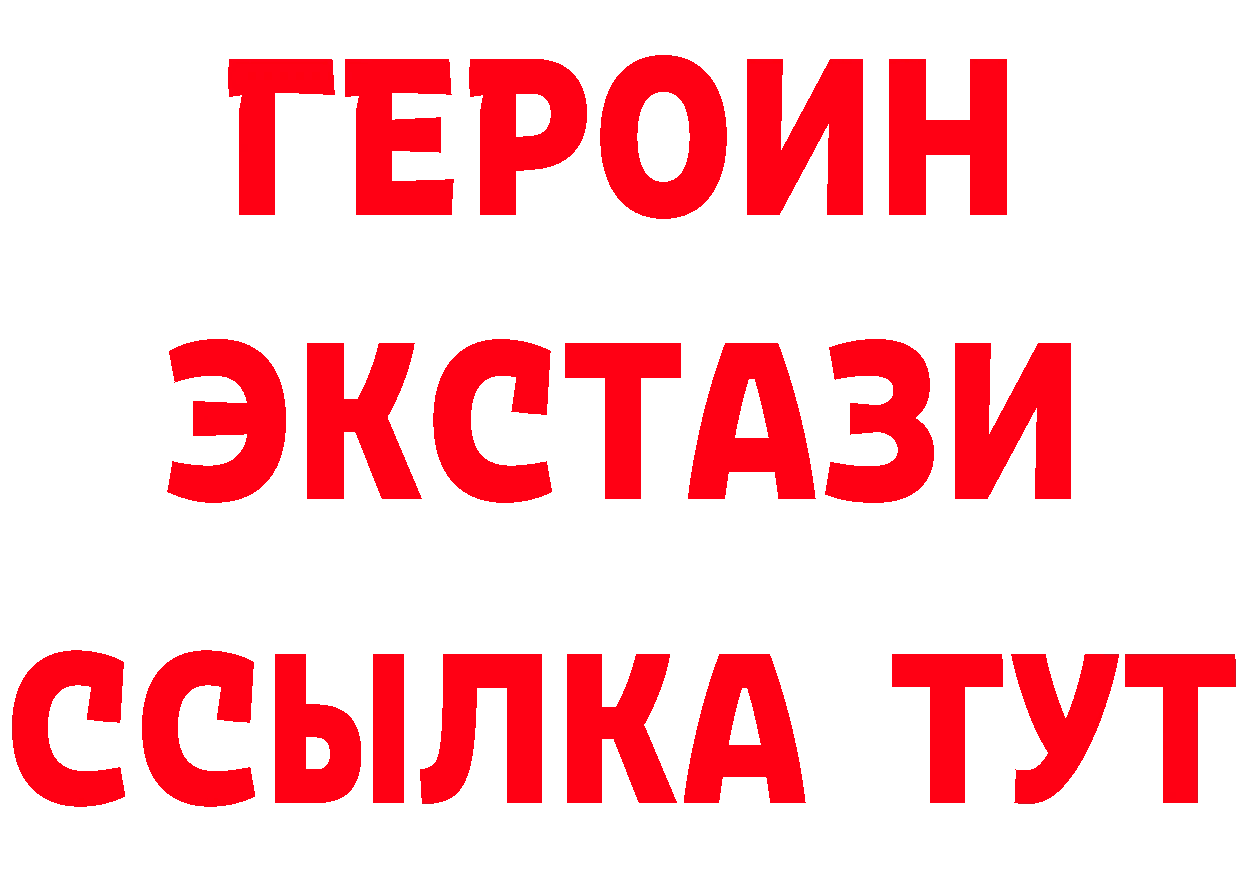 ГЕРОИН
ЭКСТАЗИ
ССЫЛКА ТУТ